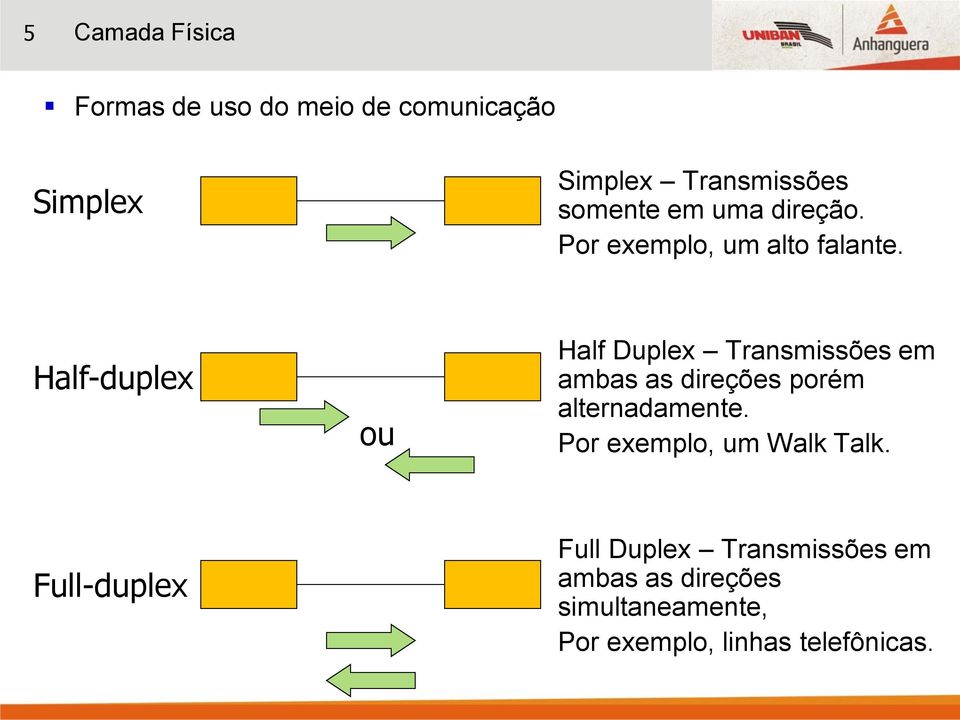 5 Camada Física

UNIBAN BRASIL Anhanguera

▪ Formas de uso do meio de comunicação

Simplex

Simplex – Transmissões somente em uma direção.

Por exemplo, um alto falante.

Half-duplex

ou

Half Duplex – Transmissões em ambas as direções porém alternadamente.

Por exemplo, um Walk Talk.

Full-duplex

Full Duplex – Transmissões em ambas as direções simultaneamente,

Por exemplo, linhas telefônicas.